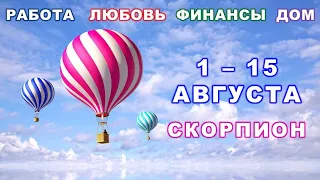 РАБОТА ЛЮБОВЬ ФИНАНСЫ ДОМ

1 – 15 АВГУСТА

СКОРПИОН